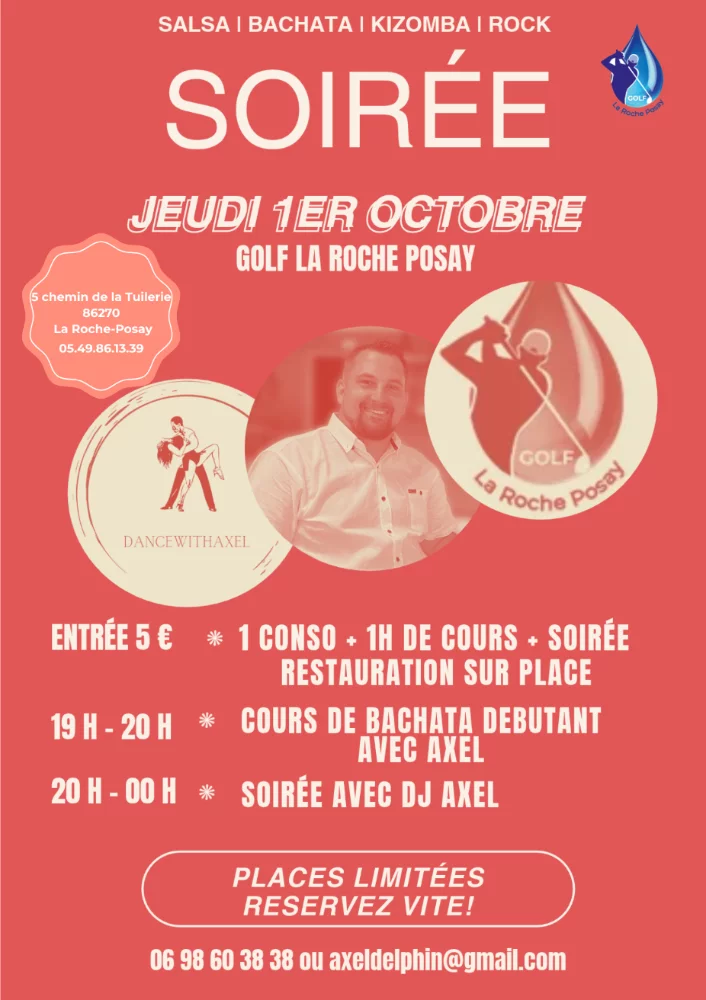 SALSA | BACHATA | KIZOMBA | ROCK

GOLF
La Roche Posay

SOIRÉE

JEUDI 1ER OCTOBRE
GOLF LA ROCHE POSAY

5 chemin de la Tuilerie
86270
La Roche-Posay
05.49.86.13.39

DANCEWITHAXEL

GOLF
La Roche Posay

ENTRÉE 5 € * 1 CONSO + 1H DE COURS + SOIRÉE
RESTAURATION SUR PLACE

19 H - 20 H * COURS DE BACHATA DEBUTANT AVEC AXEL

20 H - 00 H * SOIRÉE AVEC DJ AXEL

PLACES LIMITÉES
RESERVEZ VITE!

06 98 60 38 38 ou axeldelphin@gmail.com